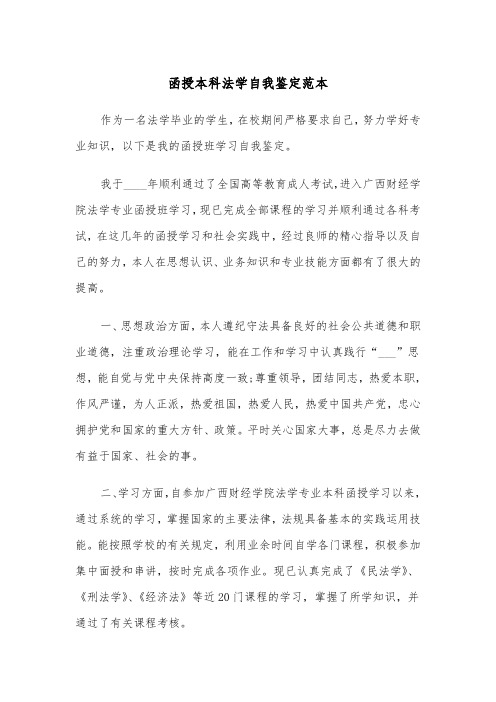 函授本科法学自我鉴定范本

作为一名法学毕业的学生，在校期间严格要求自己，努力学好专业知识，以下是我的函授班学习自我鉴定。

我于____年顺利通过了全国高等教育成人考试，进入广西财经学院法学专业函授班学习，现已完成全部课程的学习并顺利通过各科考试，在这几年的函授学习和社会实践中，经过良师的精心指导以及自己的努力，本人在思想认识、业务知识和专业技能方面都有了很大的提高。

一、思想政治方面，本人遵纪守法具备良好的社会公共道德和职业道德，注重政治理论学习，能在工作和学习中认真践行“___”思想，能自觉与党中央保持高度一致;尊重领导，团结同志，热爱本职，作风严谨，为人正派，热爱祖国，热爱人民，热爱中国共产党，忠心拥护党和国家的重大方针、政策。平时关心国家大事，总是尽力去做有益于国家、社会的事。

二、学习方面，自参加广西财经学院法学专业本科函授学习以来，通过系统的学习，掌握国家的主要法律，法规具备基本的实践运用技能。能按照学校的有关规定，利用业余时间自学各门课程，积极参加集中面授和串讲，按时完成各项作业。现已认真完成了《民法学》、《刑法学》、《经济法》等近20门课程的学习，掌握了所学知识，并通过了有关课程考核。